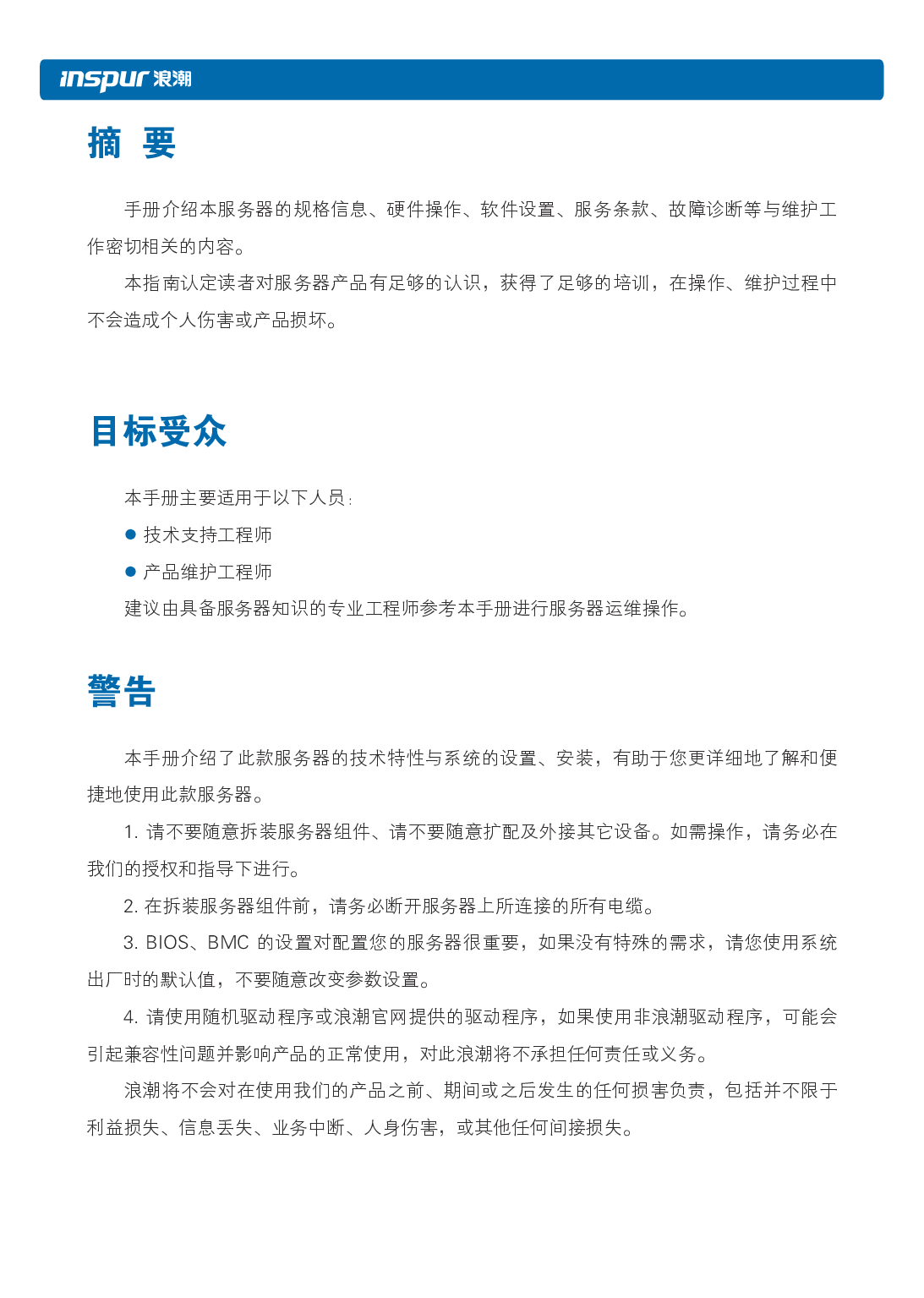 inspur 浪潮

摘 要

手册介绍本服务器的规格信息、硬件操作、软件设置、服务条款、故障诊断等与维护工作密切相关的内容。

本指南认定读者对服务器产品有足够的认识，获得了足够的培训，在操作、维护过程中不会造成个人伤害或产品损坏。

目标受众

本手册主要适用于以下人员：

● 技术支持工程师

● 产品维护工程师

建议由具备服务器知识的专业工程师参考本手册进行服务器运维操作。

警告

本手册介绍了此款服务器的技术特性与系统的设置、安装，有助于您更详细地了解和便捷地使用此款服务器。

1. 请不要随意拆装服务器组件、请不要随意扩配及外接其它设备。如需操作，请务必在我们的授权和指导下进行。

2. 在拆装服务器组件前，请务必断开服务器上所连接的所有电缆。

3. BIOS、BMC 的设置对配置您的服务器很重要，如果没有特殊的需求，请您使用系统出厂时的默认值，不要随意改变参数设置。

4. 请使用随机驱动程序或浪潮官网提供的驱动程序，如果使用非浪潮驱动程序，可能会引起兼容性问题并影响产品的正常使用，对此浪潮将不承担任何责任或义务。

浪潮将不会对在使用我们的产品之前、期间或之后发生的任何损害负责，包括并不限于利益损失、信息丢失、业务中断、人身伤害，或其他任何间接损失。